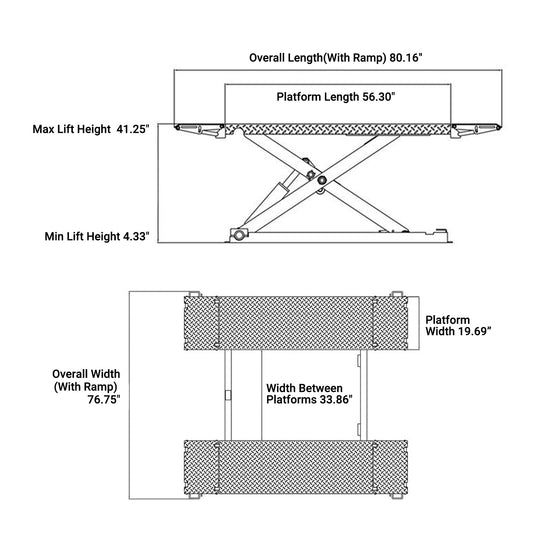 Overall Length(With Ramp) 80.16"

Platform Length 56.30"

Max Lift Height 41.25"

Min Lift Height 4.33"

Platform Width 19.69"

Overall Width (With Ramp) 76.75"

Width Between Platforms 33.86"